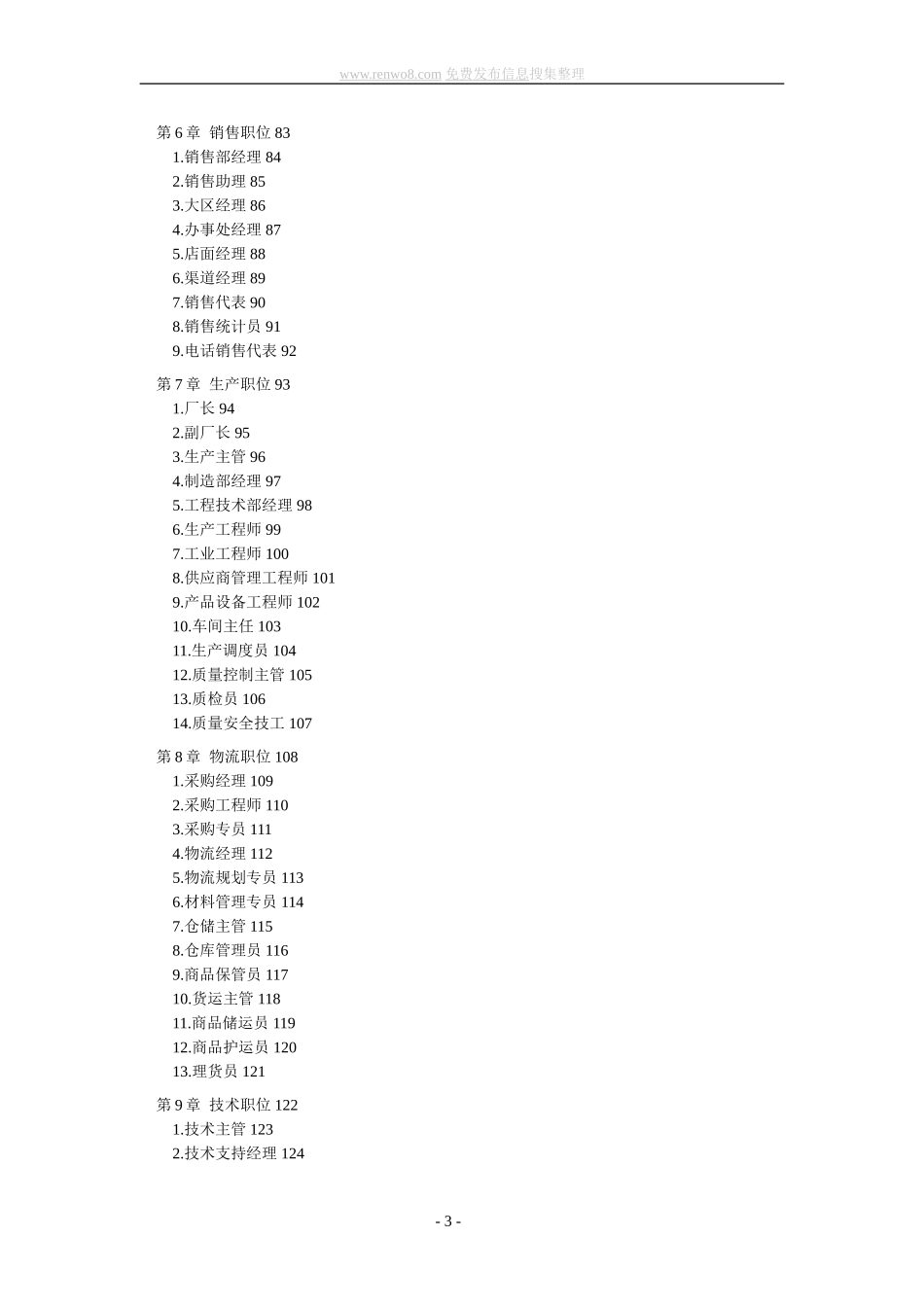 www.renwo8.com 免费发布信息搜集整理

第 6 章 销售职位 83
1.销售部经理 84
2.销售助理 85
3.大区经理 86
4.办事处经理 87
5.店面经理 88
6.渠道经理 89
7.销售代表 90
8.销售统计员 91
9.电话销售代表 92

第 7 章 生产职位 93
1.厂长 94
2.副厂长 95
3.生产主管 96
4.制造部经理 97
5.工程技术部经理 98
6.生产工程师 99
7.工业工程师 100
8.供应商管理工程师 101
9.产品设备工程师 102
10.车间主任 103
11.生产调度员 104
12.质量控制主管 105
13.质检员 106
14.质量安全技工 107

第 8 章 物流职位 108
1.采购经理 109
2.采购工程师 110
3.采购专员 111
4.物流经理 112
5.物流规划专员 113
6.材料管理专员 114
7.仓储主管 115
8.仓库管理员 116
9.商品保管员 117
10.货运主管 118
11.商品储运员 119
12.商品护运员 120
13.理货员 121

第 9 章 技术职位 122
1.技术主管 123
2.技术支持经理 124

- 3 -